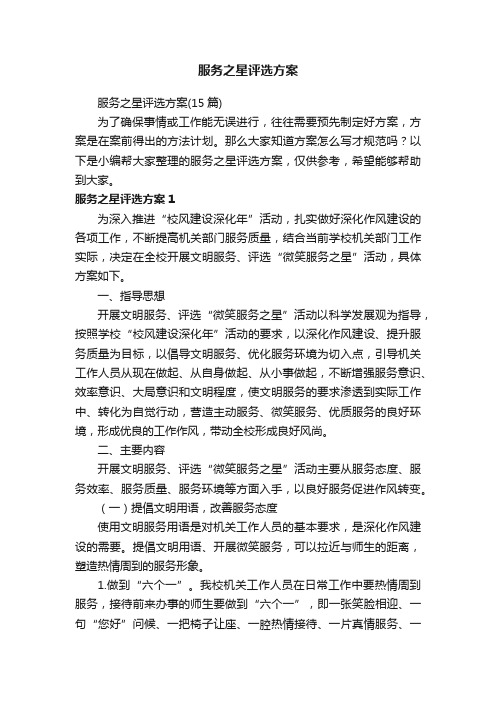 服务之星评选方案

服务之星评选方案(15 篇)

为了确保事情或工作能无误进行，往往需要预先制定好方案，方案是在案前得出的方法计划。那么大家知道方案怎么写才规范吗？以下是小编帮大家整理的服务之星评选方案，仅供参考，希望能够帮助到大家。

服务之星评选方案 1

为深入推进“校风建设深化年”活动，扎实做好深化作风建设的各项工作，不断提高机关部门服务质量，结合当前学校机关部门工作实际，决定在全校开展文明服务、评选“微笑服务之星”活动，具体方案如下。

一、指导思想

开展文明服务、评选“微笑服务之星”活动以科学发展观为指导，按照学校“校风建设深化年”活动的要求，以深化作风建设、提升服务质量为目标，以倡导文明服务、优化服务环境为切入点，引导机关工作人员从现在做起、从自身做起、从小事做起，不断增强服务意识、效率意识、大局意识和文明程度，使文明服务的要求渗透到实际工作中、转化为自觉行动，营造主动服务、微笑服务、优质服务的良好环境，形成优良的工作作风，带动全校形成良好风尚。

二、主要内容

开展文明服务、评选“微笑服务之星”活动主要从服务态度、服务效率、服务质量、服务环境等方面入手，以良好服务促进作风转变。

（一）提倡文明用语，改善服务态度

使用文明服务用语是对机关工作人员的基本要求，是深化作风建设的需要。提倡文明用语、开展微笑服务，可以拉近与师生的距离，塑造热情周到的服务形象。

1.做到“六个一”。我校机关工作人员在日常工作中要热情周到服务，接待前来办事的师生要做到“六个一”，即一张笑脸相迎、一句“您好”问候、一把椅子让座、一腔热情接待、一片真情服务、一